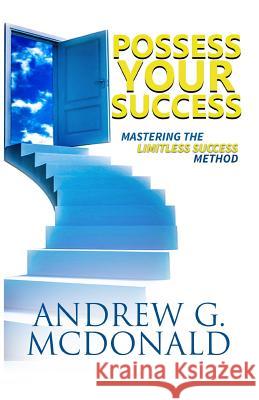 POSSESS YOUR SUCCESS

MASTERING THE LIMITLESS SUCCESS METHOD

ANDREW G. MCDONALD

Kraina Książek